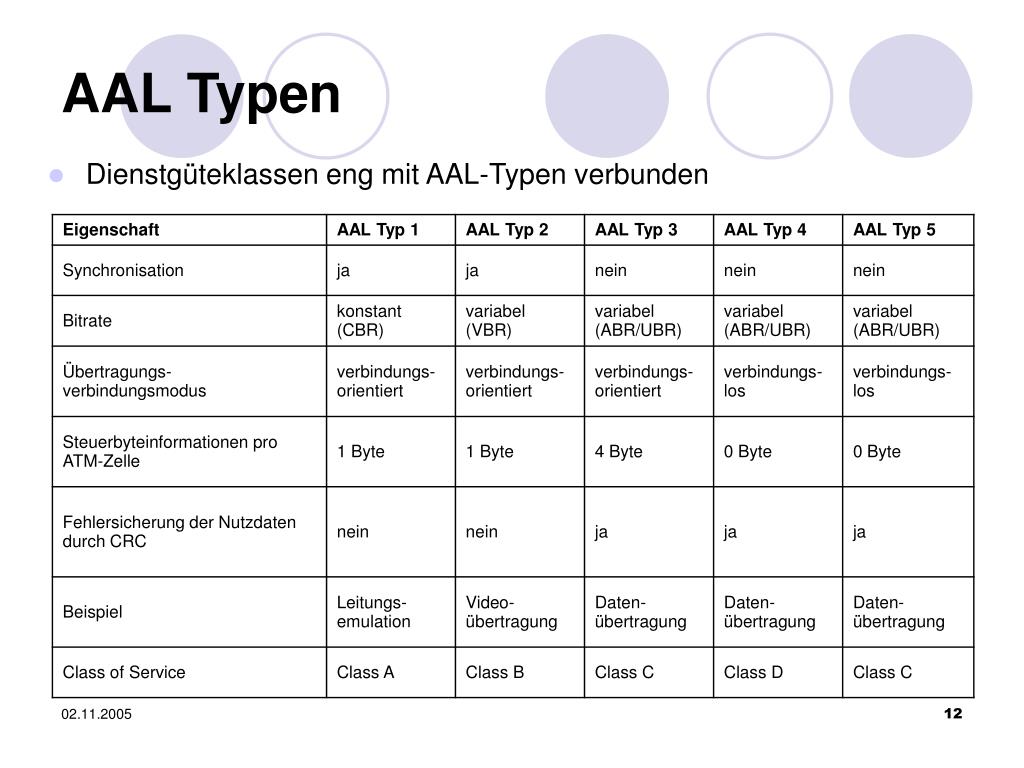 AAL Typen

Dienstgüteklassen eng mit AAL-Typen verbunden

| Eigenschaft | AAL Typ 1 | AAL Typ 2 | AAL Typ 3 | AAL Typ 4 | AAL Typ 5 |
|---|---|---|---|---|---|
| Synchronisation | ja | ja | nein | nein | nein |
| Bitrate | konstant (CBR) | variabel (VBR) | variabel (ABR/UBR) | variabel (ABR/UBR) | variabel (ABR/UBR) |
| Übertragungs-verbindungsmodus | verbindungs-orientiert | verbindungs-orientiert | verbindungs-orientiert | verbindungs-los | verbindungs-los |
| Steuerbyteinformationen pro ATM-Zelle | 1 Byte | 1 Byte | 4 Byte | 0 Byte | 0 Byte |
| Fehlersicherung der Nutzdaten durch CRC | nein | nein | ja | ja | ja |
| Beispiel | Leitungs-emulation | Video-übertragung | Daten-übertragung | Daten-übertragung | Daten-übertragung |
| Class of Service | Class A | Class B | Class C | Class D | Class C |

02.11.2005

12